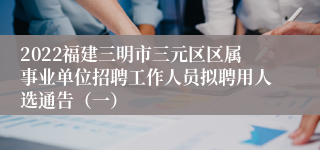 2022福建三明市三元区区属事业单位招聘工作人员拟聘用人选通告（一）